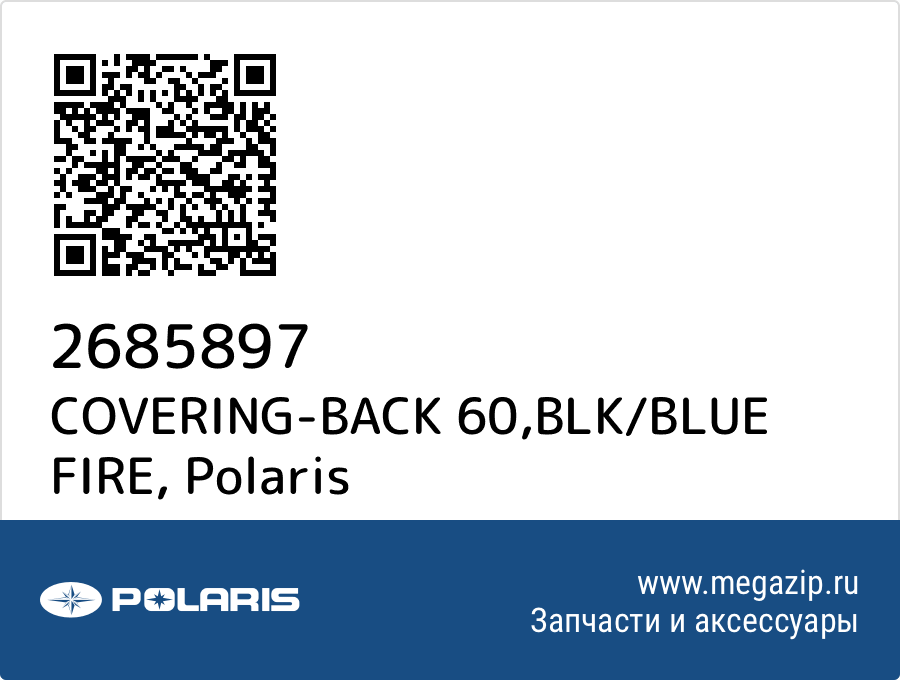 2685897
COVERING-BACK 60,BLK/BLUE FIRE, Polaris

POLARIS

www.megazip.ru
Запчасти и аксессуары